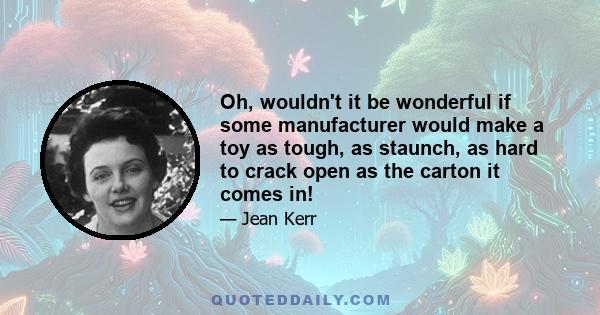 Oh, wouldn't it be wonderful if some manufacturer would make a toy as tough, as staunch, as hard to crack open as the carton it comes in!

— Jean Kerr

QUOTEDDAILY.COM